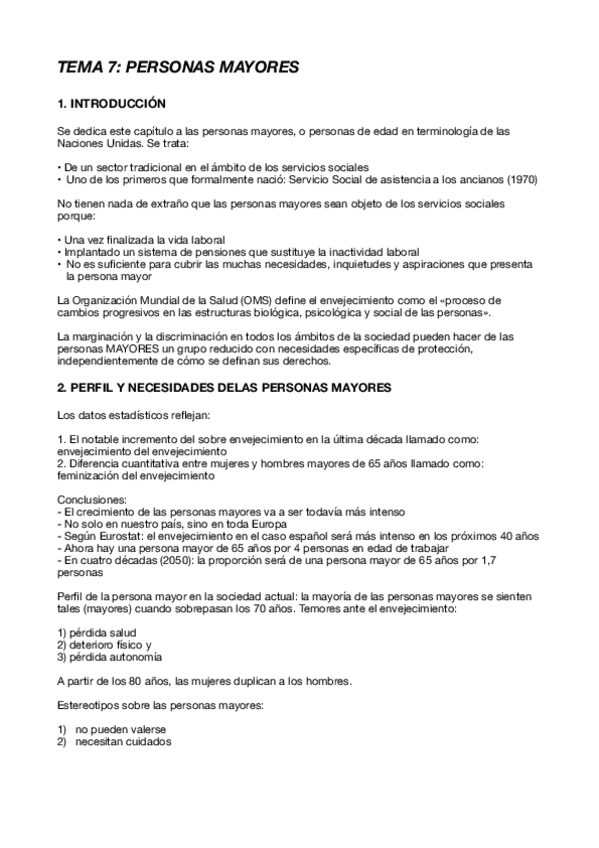 TEMA 7: PERSONAS MAYORES

1. INTRODUCCIÓN

Se dedica este capítulo a las personas mayores, o personas de edad en terminología de las Naciones Unidas. Se trata:

• De un sector tradicional en el ámbito de los servicios sociales
• Uno de los primeros que formalmente nació: Servicio Social de asistencia a los ancianos (1970)

No tienen nada de extraño que las personas mayores sean objeto de los servicios sociales porque:

• Una vez finalizada la vida laboral
• Implantado un sistema de pensiones que sustituye la inactividad laboral
• No es suficiente para cubrir las muchas necesidades, inquietudes y aspiraciones que presenta la persona mayor

La Organización Mundial de la Salud (OMS) define el envejecimiento como el «proceso de cambios progresivos en las estructuras biológica, psicológica y social de las personas».

La marginación y la discriminación en todos los ámbitos de la sociedad pueden hacer de las personas MAYORES un grupo reducido con necesidades específicas de protección, independientemente de cómo se definan sus derechos.

2. PERFIL Y NECESIDADES DELAS PERSONAS MAYORES

Los datos estadísticos reflejan:

1. El notable incremento del sobre envejecimiento en la última década llamado como: envejecimiento del envejecimiento
2. Diferencia cuantitativa entre mujeres y hombres mayores de 65 años llamado como: feminización del envejecimiento

Conclusiones:
- El crecimiento de las personas mayores va a ser todavía más intenso
- No solo en nuestro país, sino en toda Europa
- Según Eurostat: el envejecimiento en el caso español será más intenso en los próximos 40 años
- Ahora hay una persona mayor de 65 años por 4 personas en edad de trabajar
- En cuatro décadas (2050): la proporción será de una persona mayor de 65 años por 1,7 personas

Perfil de la persona mayor en la sociedad actual: la mayoría de las personas mayores se sienten tales (mayores) cuando sobrepasan los 70 años. Temores ante el envejecimiento:

1) pérdida salud
2) deterioro físico y
3) pérdida autonomía

A partir de los 80 años, las mujeres duplican a los hombres.

Estereotipos sobre las personas mayores:

1) no pueden valerse
2) necesitan cuidados